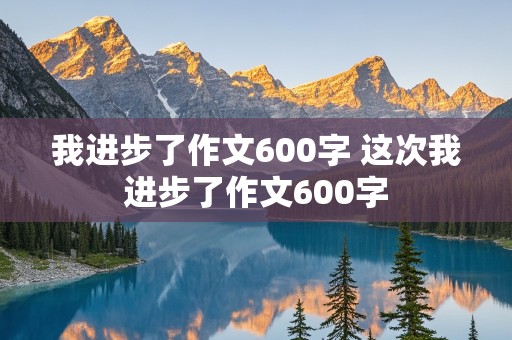 我进步了作文600字 这次我进步了作文600字